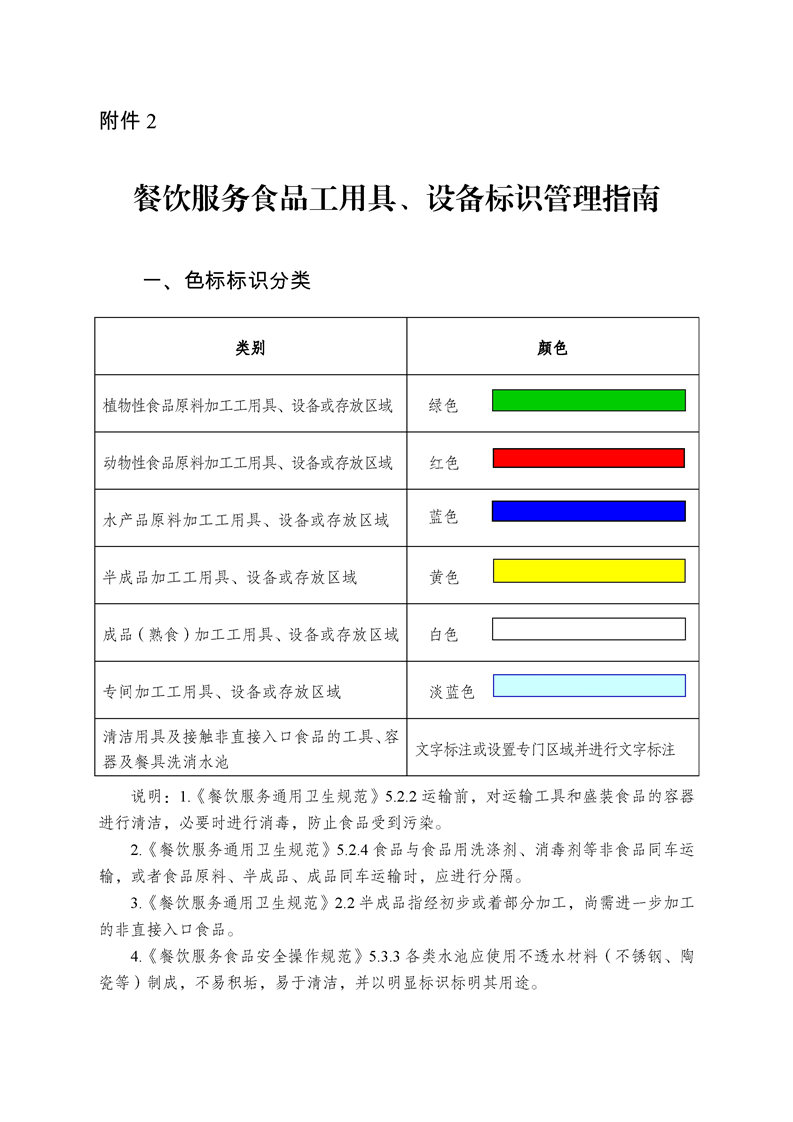 附件 2

餐饮服务食品工用具、设备标识管理指南

一、色标标识分类

| 类别 | 颜色 |
|---|---|
| 植物性食品原料加工工用具、设备或存放区域 | 绿色 |
| 动物性食品原料加工工用具、设备或存放区域 | 红色 |
| 水产品原料加工工用具、设备或存放区域 | 蓝色 |
| 半成品加工工用具、设备或存放区域 | 黄色 |
| 成品（熟食）加工工用具、设备或存放区域 | 白色 |
| 专间加工工用具、设备或存放区域 | 淡蓝色 |
| 清洁用具及接触非直接入口食品的工具、容器及餐具洗消水池 | 文字标注或设置专门区域并进行文字标注 |

说明：1.《餐饮服务通用卫生规范》5.2.2 运输前，对运输工具和盛装食品的容器进行清洁，必要时进行消毒，防止食品受到污染。

2.《餐饮服务通用卫生规范》5.2.4 食品与食品用洗涤剂、消毒剂等非食品同车运输，或者食品原料、半成品、成品同车运输时，应进行分隔。

3.《餐饮服务通用卫生规范》2.2 半成品指经初步或着部分加工，尚需进一步加工的非直接入口食品。

4.《餐饮服务食品安全操作规范》5.3.3 各类水池应使用不透水材料（不锈钢、陶瓷等）制成，不易积垢，易于清洁，并以明显标识标明其用途。